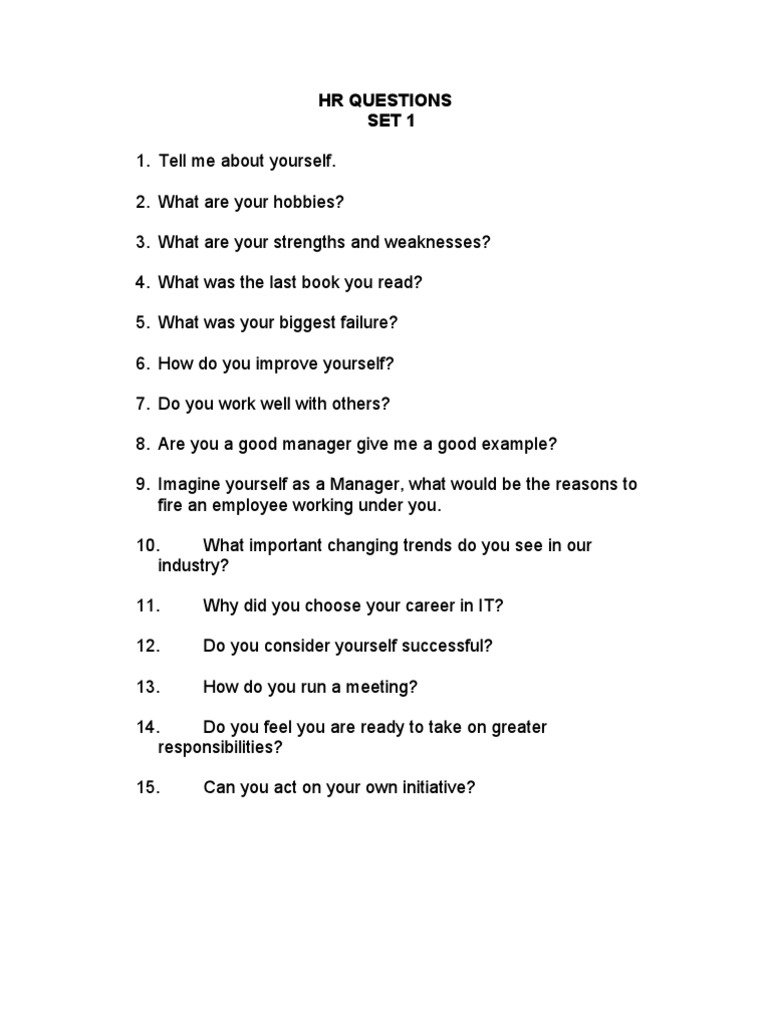 HR QUESTIONS
SET 1

1. Tell me about yourself.

2. What are your hobbies?

3. What are your strengths and weaknesses?

4. What was the last book you read?

5. What was your biggest failure?

6. How do you improve yourself?

7. Do you work well with others?

8. Are you a good manager give me a good example?

9. Imagine yourself as a Manager, what would be the reasons to fire an employee working under you.

10. What important changing trends do you see in our industry?

11. Why did you choose your career in IT?

12. Do you consider yourself successful?

13. How do you run a meeting?

14. Do you feel you are ready to take on greater responsibilities?

15. Can you act on your own initiative?